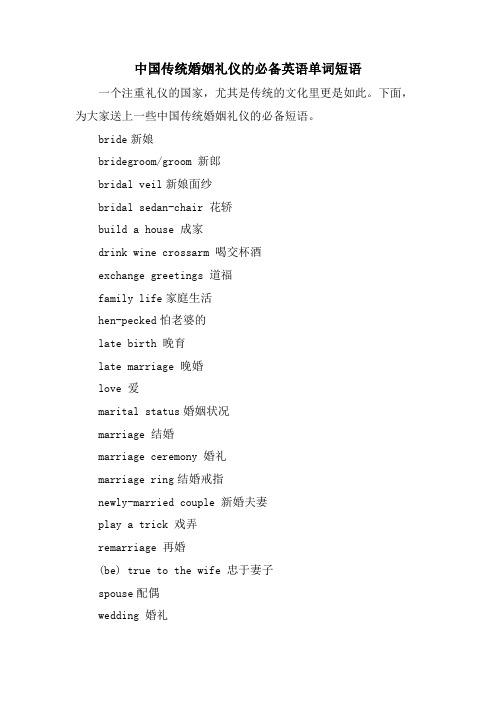 中国传统婚姻礼仪的必备英语单词短语

一个注重礼仪的国家，尤其是传统的文化里更是如此。下面，为大家送上一些中国传统婚姻礼仪的必备短语。

bride 新娘

bridegroom/groom 新郎

bridal veil 新娘面纱

bridal sedan-chair 花轿

build a house 成家

drink wine crossarm 喝交杯酒

exchange greetings 道福

family life 家庭生活

hen-pecked 怕老婆的

late birth 晚育

late marriage 晚婚

love 爱

marital status 婚姻状况

marriage 结婚

marriage ceremony 婚礼

marriage ring 结婚戒指

newly-married couple 新婚夫妻

play a trick 戏弄

remarriage 再婚

(be) true to the wife 忠于妻子

spouse 配偶

wedding 婚礼